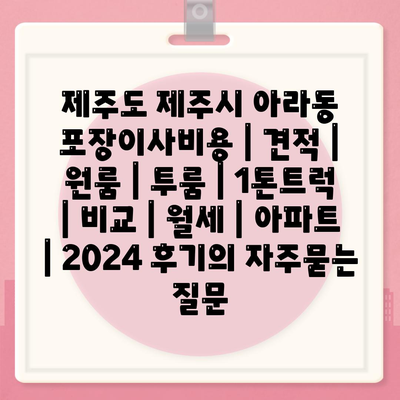 제주도 제주시 아라동 포장이사비용 | 견적 | 원룸 | 투룸 | 1톤트럭 | 비교 | 월세 | 아파트 | 2024 후기의 자주묻는 질문